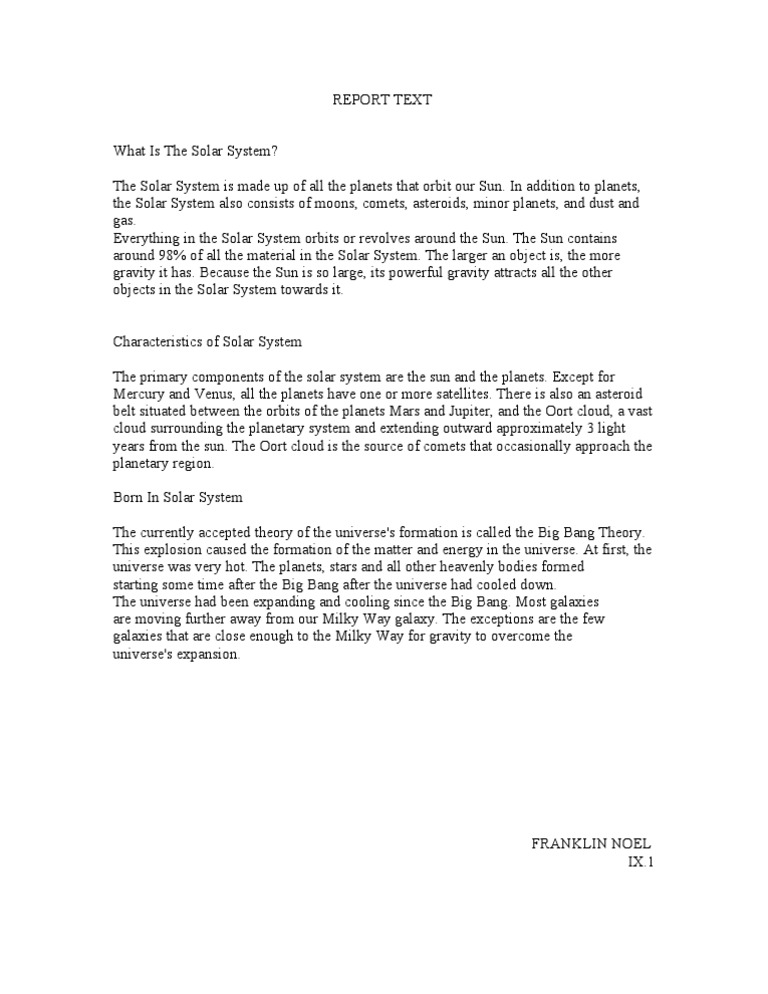 REPORT TEXT

What Is The Solar System?

The Solar System is made up of all the planets that orbit our Sun. In addition to planets, the Solar System also consists of moons, comets, asteroids, minor planets, and dust and gas.
Everything in the Solar System orbits or revolves around the Sun. The Sun contains around 98% of all the material in the Solar System. The larger an object is, the more gravity it has. Because the Sun is so large, its powerful gravity attracts all the other objects in the Solar System towards it.

Characteristics of Solar System

The primary components of the solar system are the sun and the planets. Except for Mercury and Venus, all the planets have one or more satellites. There is also an asteroid belt situated between the orbits of the planets Mars and Jupiter, and the Oort cloud, a vast cloud surrounding the planetary system and extending outward approximately 3 light years from the sun. The Oort cloud is the source of comets that occasionally approach the planetary region.

Born In Solar System

The currently accepted theory of the universe's formation is called the Big Bang Theory. This explosion caused the formation of the matter and energy in the universe. At first, the universe was very hot. The planets, stars and all other heavenly bodies formed starting some time after the Big Bang after the universe had cooled down.
The universe had been expanding and cooling since the Big Bang. Most galaxies are moving further away from our Milky Way galaxy. The exceptions are the few galaxies that are close enough to the Milky Way for gravity to overcome the universe's expansion.

FRANKLIN NOEL
IX.1